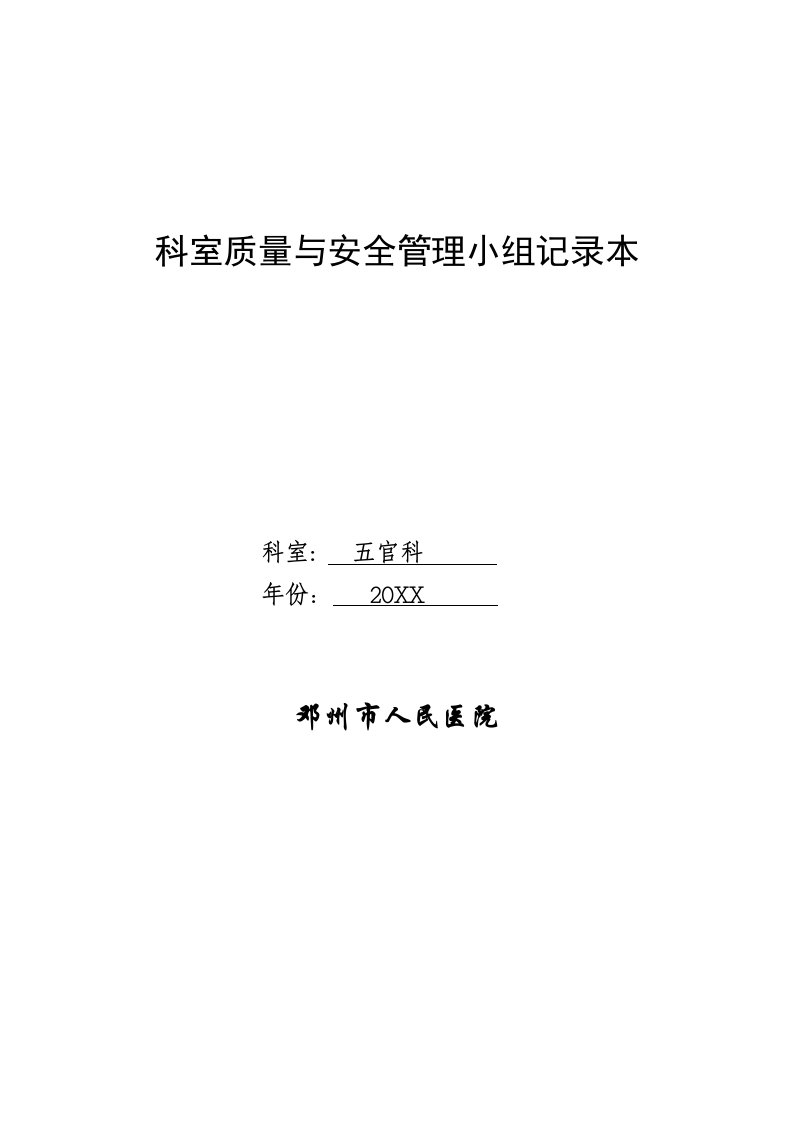 科室质量与安全管理小组记录本

科室: 五官科

年份： 20XX

邓州市人民医院